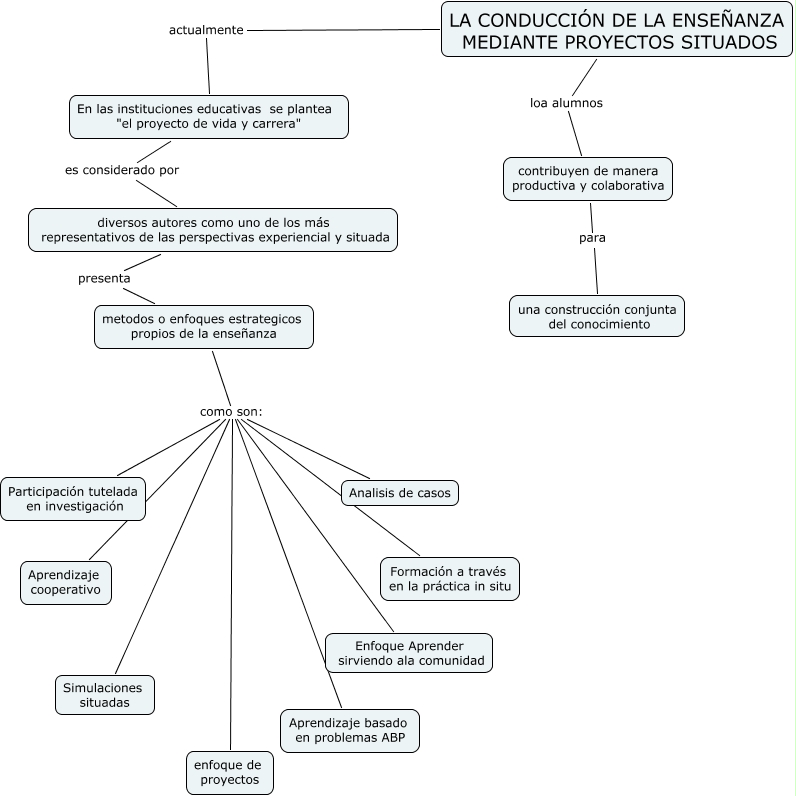 LA CONDUCCIÓN DE LA ENSEÑANZA MEDIANTE PROYECTOS SITUADOS

actualmente

En las instituciones educativas se plantea "el proyecto de vida y carrera"

es considerado por

diversos autores como uno de los más representativos de las perspectivas experiencial y situada

presenta

metodos o enfoques estrategicos propios de la enseñanza

como son:

Participación tutelada en investigación

Aprendizaje cooperativo

Simulaciones situadas

enfoque de proyectos

Aprendizaje basado en problemas ABP

Enfoque Aprender sirviendo ala comunidad

Formación a través en la práctica in situ

Analisis de casos

loa alumnos

contribuyen de manera productiva y colaborativa

para

una construcción conjunta del conocimiento